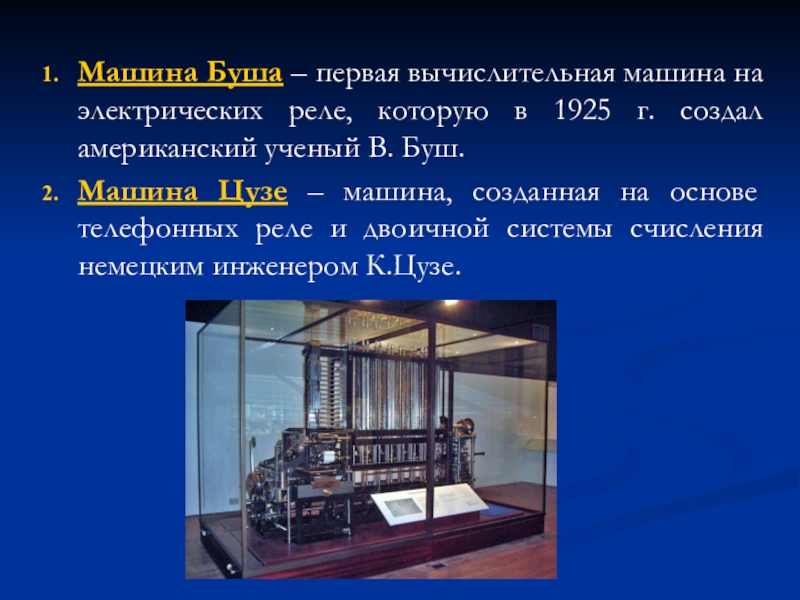 1. Машина Буша – первая вычислительная машина на электрических реле, которую в 1925 г. создал американский ученый В. Буш.

2. Машина Цузе – машина, созданная на основе телефонных реле и двоичной системы счисления немецким инженером К.Цузе.